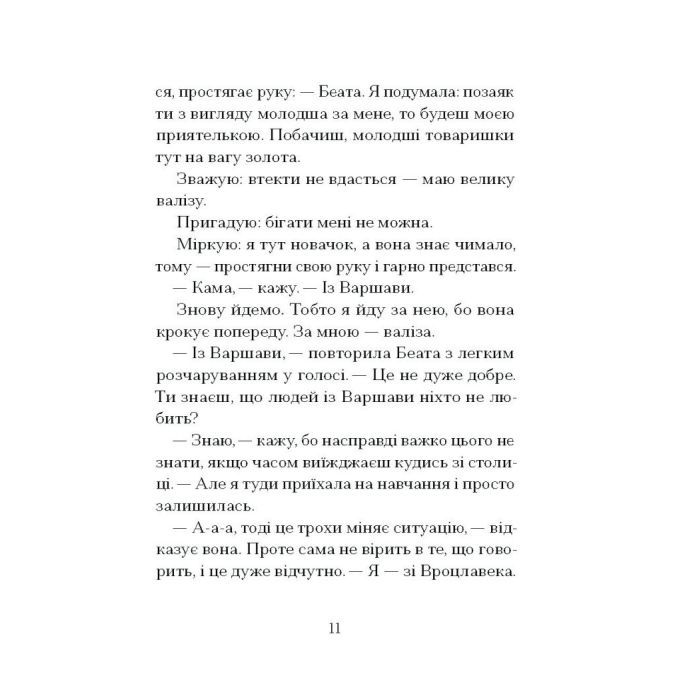 ся, простягає руку: — Беата. Я подумала: позаяк ти з вигляду молодша за мене, то будеш моєю приятелькою. Побачиш, молодші товаришки тут на вагу золота.

Зважую: втекти не вдасться — маю велику валізу.

Пригадую: бігати мені не можна.

Міркую: я тут новачок, а вона знає чимало, тому — простягни свою руку і гарно представся.

— Кама, — кажу. — Із Варшави.

Знову йдемо. Тобто я йду за нею, бо вона крокує попереду. За мною — валіза.

— Із Варшави, — повторила Беата з легким розчаруванням у голосі. — Це не дуже добре. Ти знаєш, що людей із Варшави ніхто не любить?

— Знаю, — кажу, бо насправді важко цього не знати, якщо часом виїжджаєш кудись зі столиці. — Але я туди приїхала на навчання і просто залишилась.

— А-а-а, тоді це трохи міняє ситуацію, — відказує вона. Проте сама не вірить в те, що говорить, і це дуже відчутно. — Я — зі Вроцлавека.

11